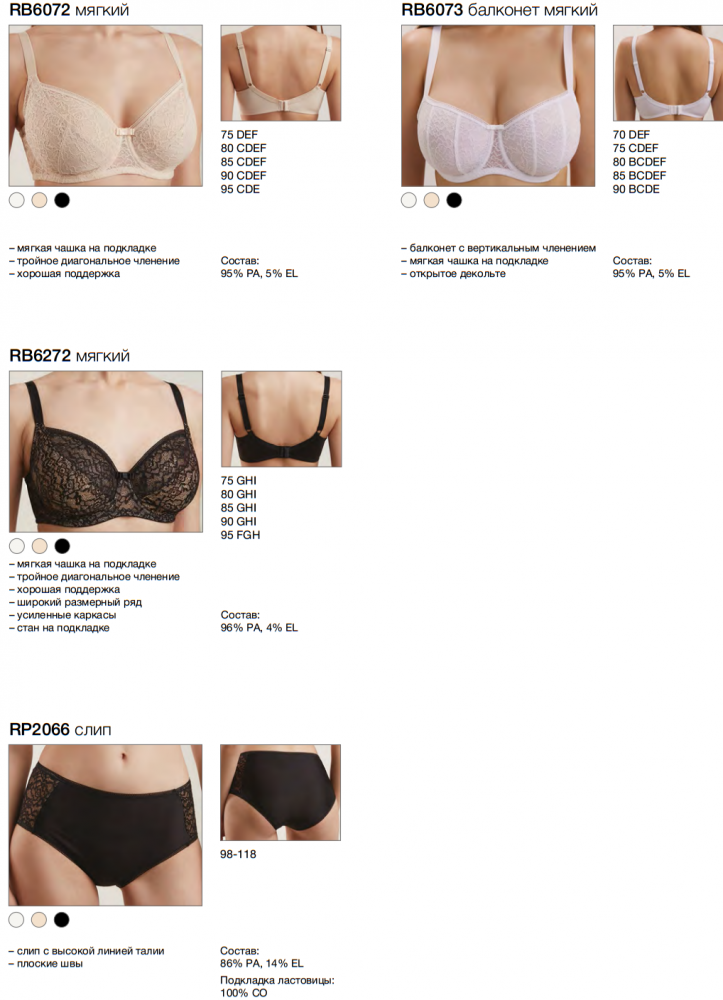 RB6072 мягкий

75 DEF
80 CDEF
85 CDEF
90 CDEF
95 CDE

– мягкая чашка на подкладке
– тройное диагональное членение
– хорошая поддержка

Состав:
95% PA, 5% EL

RB6073 балконет мягкий

70 DEF
75 CDEF
80 BCDEF
85 BCDEF
90 BCDE

– балконет с вертикальным членением
– мягкая чашка на подкладке
– открытое декольте

Состав:
95% PA, 5% EL

RB6272 мягкий

75 GHI
80 GHI
85 GHI
90 GHI
95 FGH

– мягкая чашка на подкладке
– тройное диагональное членение
– хорошая поддержка
– широкий размерный ряд
– усиленные каркасы
– стан на подкладке

Состав:
96% PA, 4% EL

RP2066 слип

98-118

– слип с высокой линией талии
– плоские швы

Состав:
86% PA, 14% EL

Подкладка ластовицы:
100% CO